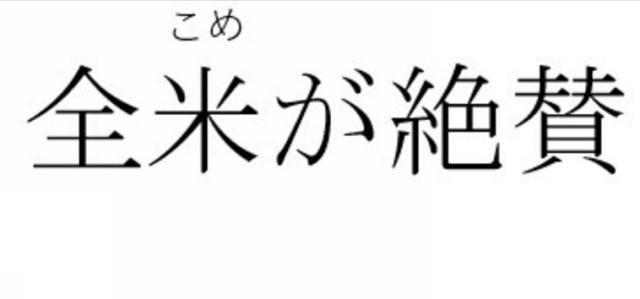 こめ
全米が絶賛